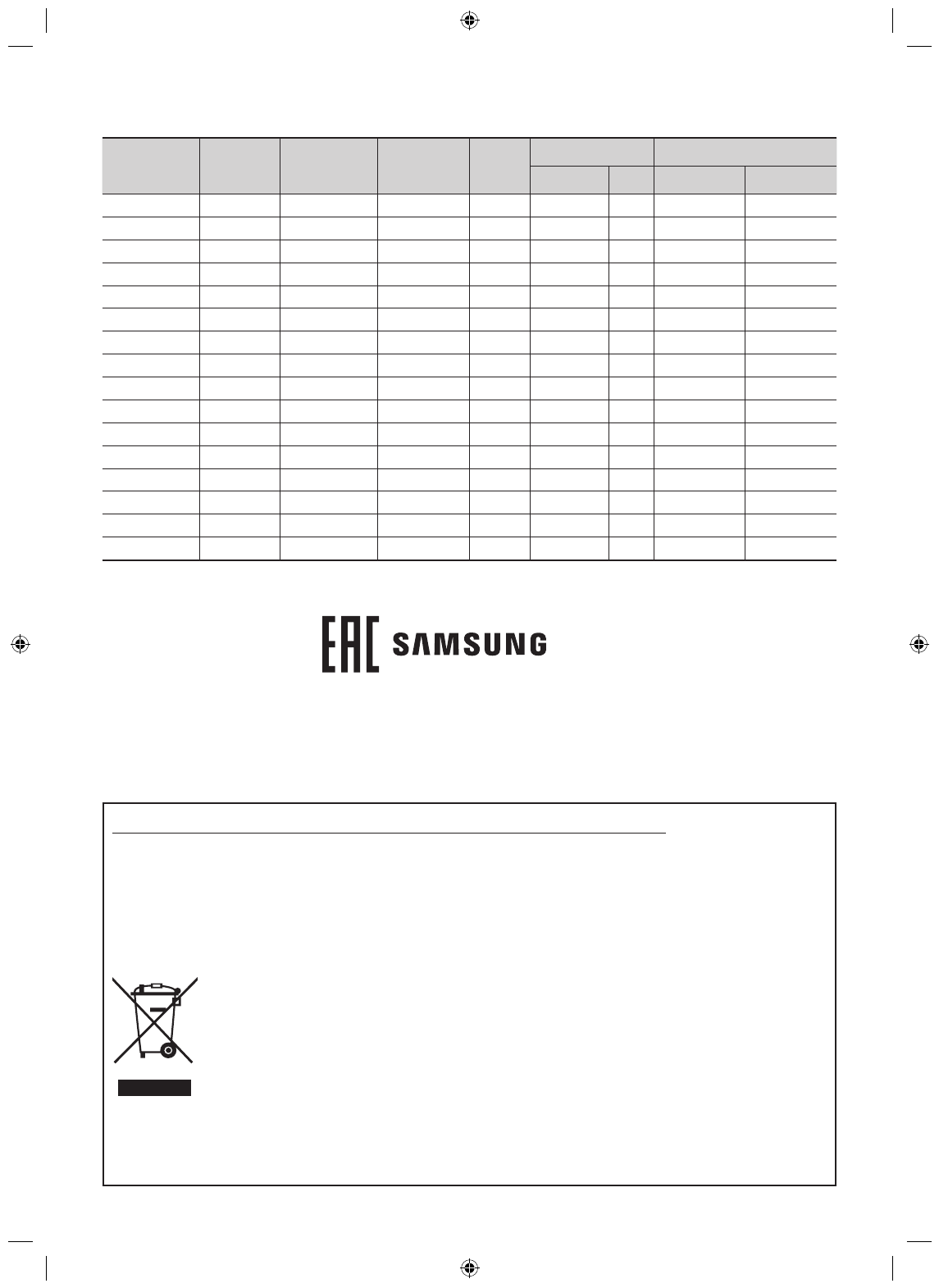 EAC SAMSUNG